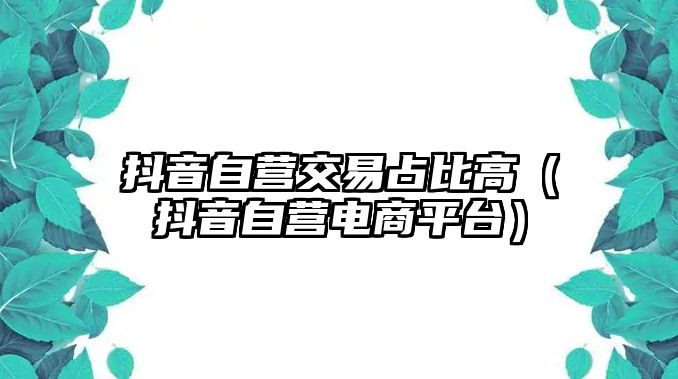 抖音自营交易占比高（抖音自营电商平台）